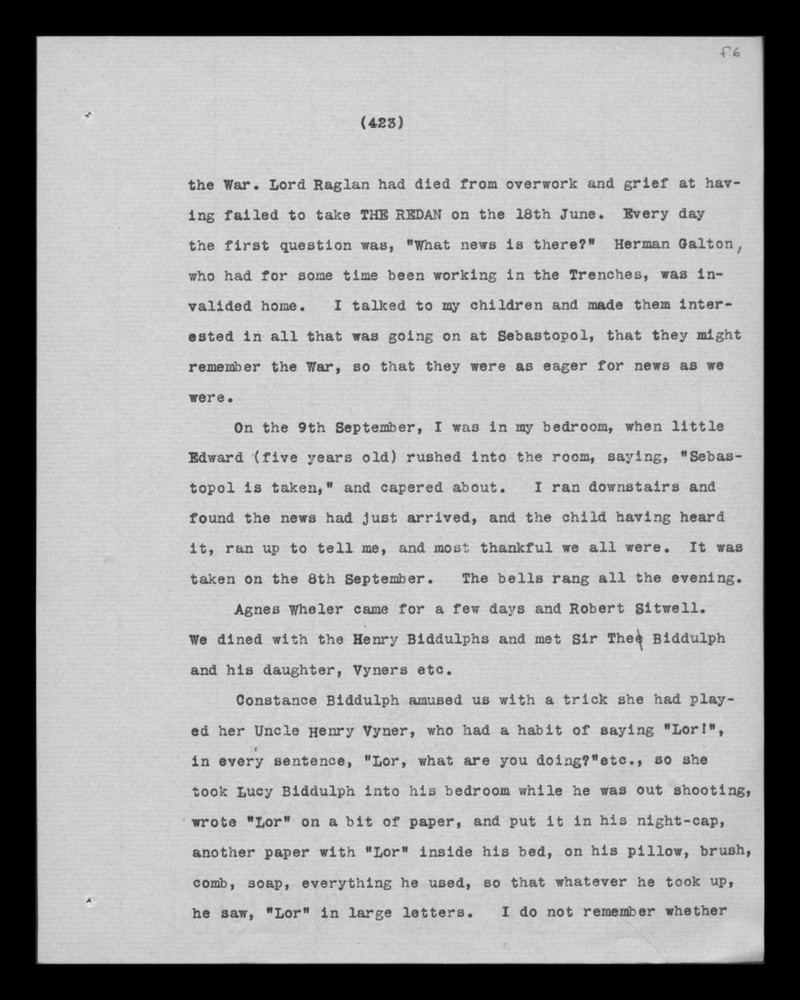 f.6

(423)

the War. Lord Raglan had died from overwork and grief at having failed to take THE REDAN on the 18th June. Every day the first question was, "What news is there?" Herman Galton, who had for some time been working in the Trenches, was invalided home. I talked to my children and made them interested in all that was going on at Sebastopol, that they might remember the War, so that they were as eager for news as we were.

On the 9th September, I was in my bedroom, when little Edward (five years old) rushed into the room, saying, "Sebastopol is taken," and capered about. I ran downstairs and found the news had just arrived, and the child having heard it, ran up to tell me, and most thankful we all were. It was taken on the 8th September. The bells rang all the evening.

Agnes Wheler came for a few days and Robert Sitwell. We dined with the Henry Biddulphs and met Sir Theo Biddulph and his daughter, Vyners etc.

Constance Biddulph amused us with a trick she had played her Uncle Henry Vyner, who had a habit of saying "Lor!", in every sentence, "Lor, what are you doing?"etc., so she took Lucy Biddulph into his bedroom while he was out shooting, wrote "Lor" on a bit of paper, and put it in his night-cap, another paper with "Lor" inside his bed, on his pillow, brush, comb, soap, everything he used, so that whatever he took up, he saw, "Lor" in large letters. I do not remember whether